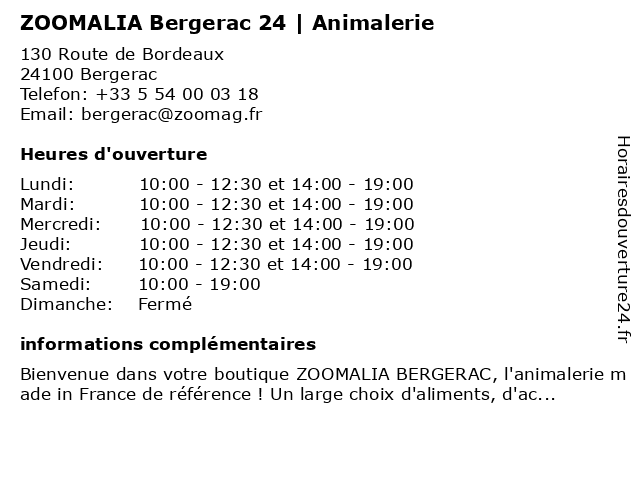 ZOOMALIA Bergerac 24 | Animalerie

130 Route de Bordeaux
24100 Bergerac
Telefon: +33 5 54 00 03 18
Email: bergerac@zoomag.fr

Heures d'ouverture

| | |
|---|---|
| Lundi: | 10:00 - 12:30 et 14:00 - 19:00 |
| Mardi: | 10:00 - 12:30 et 14:00 - 19:00 |
| Mercredi: | 10:00 - 12:30 et 14:00 - 19:00 |
| Jeudi: | 10:00 - 12:30 et 14:00 - 19:00 |
| Vendredi: | 10:00 - 12:30 et 14:00 - 19:00 |
| Samedi: | 10:00 - 19:00 |
| Dimanche: | Fermé |

informations complémentaires

Bienvenue dans votre boutique ZOOMALIA BERGERAC, l'animalerie made in France de référence ! Un large choix d'aliments, d'ac...

Horairesdouverture24.fr